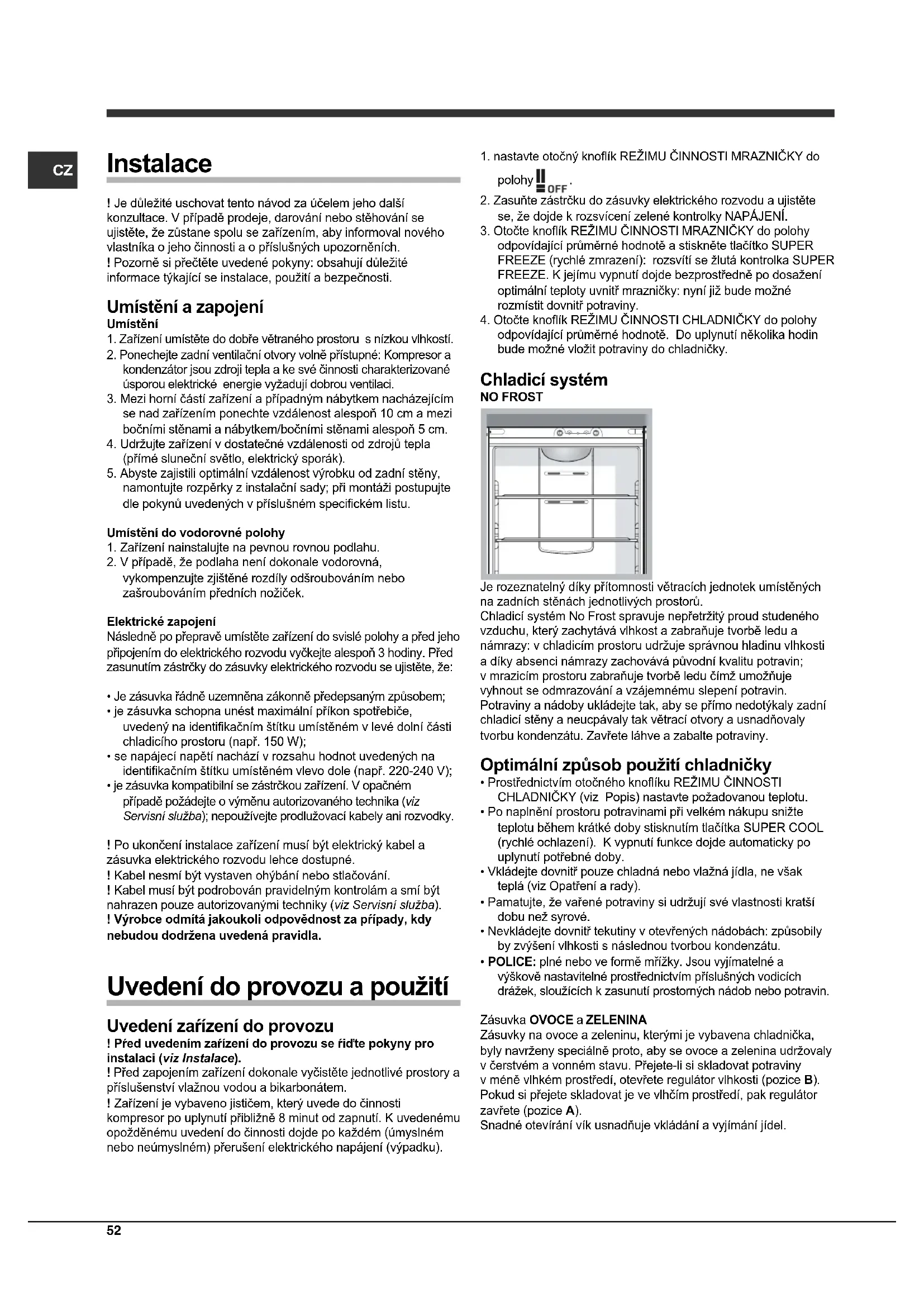 CZ

Instalace

! Je důležité uschovat tento návod za účelem jeho další konzultace. V případě prodeje, darování nebo stěhování se ujistěte, že zůstane spolu se zařízením, aby informoval nového vlastníka o jeho činnosti a o příslušných upozorněních.
! Pozorně si přečtěte uvedené pokyny: obsahují důležité informace týkající se instalace, použití a bezpečnosti.

Umístění a zapojení
Umístění
1. Zařízení umístěte do dobře větraného prostoru s nízkou vlhkostí.
2. Ponechejte zadní ventilační otvory volně přístupné: Kompresor a kondenzátor jsou zdroji tepla a ke své činnosti charakterizované úsporou elektrické energie vyžadují dobrou ventilaci.
3. Mezi horní částí zařízení a případným nábytkem nacházejícím se nad zařízením ponechte vzdálenost alespoň 10 cm a mezi bočními stěnami a nábytkem/bočními stěnami alespoň 5 cm.
4. Udržujte zařízení v dostatečné vzdálenosti od zdrojů tepla (přímé sluneční světlo, elektrický sporák).
5. Abyste zajistili optimální vzdálenost výrobku od zadní stěny, namontujte rozpěrky z instalační sady; při montáži postupujte dle pokynů uvedených v příslušném specifickém listu.

Umístění do vodorovné polohy
1. Zařízení nainstalujte na pevnou rovnou podlahu.
2. V případě, že podlaha není dokonale vodorovná, vykompenzujte zjištěné rozdíly odšroubováním nebo zašroubováním předních nožiček.

Elektrické zapojení
Následně po přepravě umístěte zařízení do svislé polohy a před jeho připojením do elektrického rozvodu vyčkejte alespoň 3 hodiny. Před zasunutím zástrčky do zásuvky elektrického rozvodu se ujistěte, že:

• Je zásuvka řádně uzemněna zákonně předepsaným způsobem;
• je zásuvka schopna unést maximální příkon spotřebiče, uvedený na identifikačním štítku umístěném v levé dolní části chladicího prostoru (např. 150 W);
• se napájecí napětí nachází v rozsahu hodnot uvedených na identifikačním štítku umístěném vlevo dole (např. 220-240 V);
• je zásuvka kompatibilní se zástrčkou zařízení. V opačném případě požádejte o výměnu autorizovaného technika (viz Servisní služba); nepoužívejte prodlužovací kabely ani rozvodky.

! Po ukončení instalace zařízení musí být elektrický kabel a zásuvka elektrického rozvodu lehce dostupné.
! Kabel nesmí být vystaven ohýbání nebo stlačování.
! Kabel musí být podrobován pravidelným kontrolám a smí být nahrazen pouze autorizovanými techniky (viz Servisní služba).
! Výrobce odmítá jakoukoli odpovědnost za případy, kdy nebudou dodržena uvedená pravidla.

Uvedení do provozu a použití

Uvedení zařízení do provozu
! Před uvedením zařízení do provozu se řiďte pokyny pro instalaci (viz Instalace).
! Před zapojením zařízení dokonale vyčistěte jednotlivé prostory a příslušenství vlažnou vodou a bikarbonátem.
! Zařízení je vybaveno jističem, který uvede do činnosti kompresor po uplynutí přibližně 8 minut od zapnutí. K uvedenému opožděnému uvedení do činnosti dojde po každém (úmyslném nebo neúmyslném) přerušení elektrického napájení (výpadku).

1. nastavte otočný knoflík REŽIMU ČINNOSTI MRAZNIČKY do polohy OFF.
2. Zasuňte zástrčku do zásuvky elektrického rozvodu a ujistěte se, že dojde k rozsvícení zelené kontrolky NAPÁJENÍ.
3. Otočte knoflík REŽIMU ČINNOSTI MRAZNIČKY do polohy odpovídající průměrné hodnotě a stiskněte tlačítko SUPER FREEZE (rychlé zmrazení): rozsvítí se žlutá kontrolka SUPER FREEZE. K jejímu vypnutí dojde bezprostředně po dosažení optimální teploty uvnitř mrazničky: nyní již bude možné rozmístit dovnitř potraviny.
4. Otočte knoflík REŽIMU ČINNOSTI CHLADNIČKY do polohy odpovídající průměrné hodnotě. Do uplynutí několika hodin bude možné vložit potraviny do chladničky.

Chladicí systém
NO FROST

Je rozeznatelný díky přítomnosti větracích jednotek umístěných na zadních stěnách jednotlivých prostorů.
Chladicí systém No Frost spravuje nepřetržitý proud studeného vzduchu, který zachytává vlhkost a zabraňuje tvorbě ledu a námrazy: v chladicím prostoru udržuje správnou hladinu vlhkosti a díky absenci námrazy zachovává původní kvalitu potravin; v mrazicím prostoru zabraňuje tvorbě ledu čímž umožňuje vyhnout se odmrazování a vzájemnému slepení potravin.
Potraviny a nádoby ukládejte tak, aby se přímo nedotýkaly zadní chladicí stěny a neucpávaly tak větrací otvory a usnadňovaly tvorbu kondenzátu. Zavřete láhve a zabalte potraviny.

Optimální způsob použití chladničky
• Prostřednictvím otočného knoflíku REŽIMU ČINNOSTI CHLADNIČKY (viz Popis) nastavte požadovanou teplotu.
• Po naplnění prostoru potravinami při velkém nákupu snižte teplotu během krátké doby stisknutím tlačítka SUPER COOL (rychlé ochlazení). K vypnutí funkce dojde automaticky po uplynutí potřebné doby.
• Vkládejte dovnitř pouze chladná nebo vlažná jídla, ne však teplá (viz Opatření a rady).
• Pamatujte, že vařené potraviny si udržují své vlastnosti kratší dobu než syrové.
• Nevkládejte dovnitř tekutiny v otevřených nádobách: způsobily by zvýšení vlhkosti s následnou tvorbou kondenzátu.
• POLICE: plné nebo ve formě mřížky. Jsou vyjímatelné a výškově nastavitelné prostřednictvím příslušných vodicích drážek, sloužících k zasunutí prostorných nádob nebo potravin.

Zásuvka OVOCE a ZELENINA
Zásuvky na ovoce a zeleninu, kterými je vybavena chladnička, byly navrženy speciálně proto, aby se ovoce a zelenina udržovaly v čerstvém a vonném stavu. Přejete-li si skladovat potraviny v méně vlhkém prostředí, otevřete regulátor vlhkosti (pozice B). Pokud si přejete skladovat je ve vlhčím prostředí, pak regulátor zavřete (pozice A).
Snadné otevírání vík usnadňuje vkládání a vyjímání jídel.

52